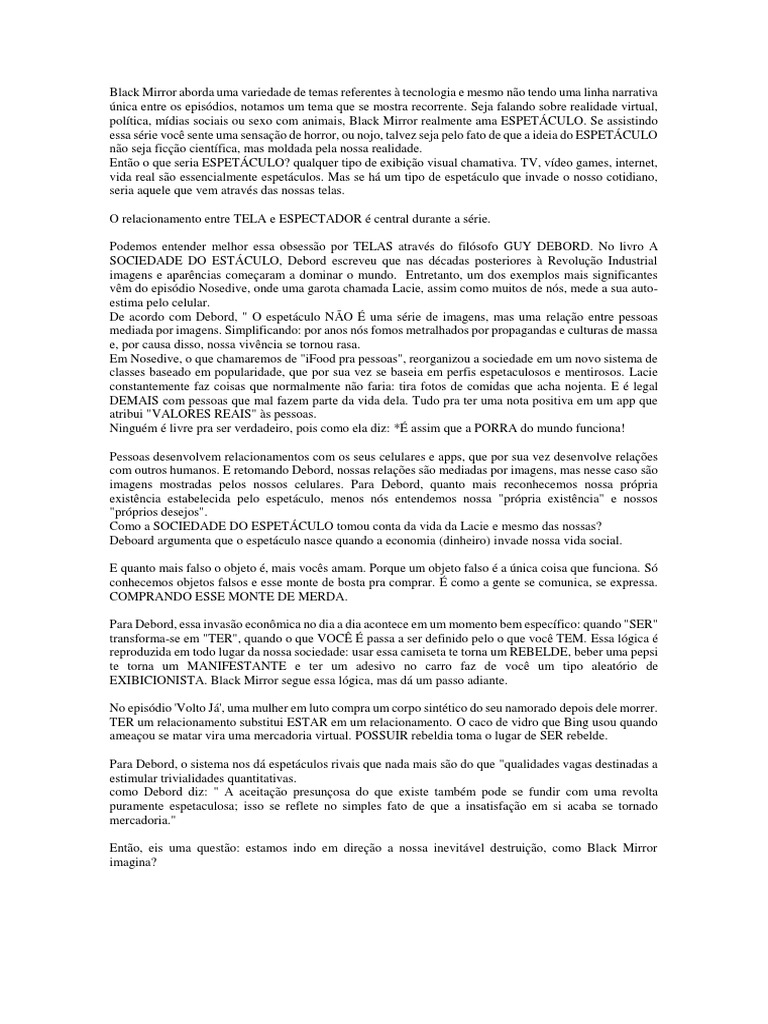 Black Mirror aborda uma variedade de temas referentes à tecnologia e mesmo não tendo uma linha narrativa única entre os episódios, notamos um tema que se mostra recorrente. Seja falando sobre realidade virtual, política, mídias sociais ou sexo com animais, Black Mirror realmente ama ESPETÁCULO. Se assistindo essa série você sente uma sensação de horror, ou nojo, talvez seja pelo fato de que a ideia do ESPETÁCULO não seja ficção científica, mas moldada pela nossa realidade.
Então o que seria ESPETÁCULO? qualquer tipo de exibição visual chamativa. TV, vídeo games, internet, vida real são essencialmente espetáculos. Mas se há um tipo de espetáculo que invade o nosso cotidiano, seria aquele que vem através das nossas telas.

O relacionamento entre TELA e ESPECTADOR é central durante a série.

Podemos entender melhor essa obsessão por TELAS através do filósofo GUY DEBORD. No livro A SOCIEDADE DO ESTÁCULO, Debord escreveu que nas décadas posteriores à Revolução Industrial imagens e aparências começaram a dominar o mundo. Entretanto, um dos exemplos mais significantes vêm do episódio Nosedive, onde uma garota chamada Lacie, assim como muitos de nós, mede a sua auto-estima pelo celular.
De acordo com Debord, " O espetáculo NÃO É uma série de imagens, mas uma relação entre pessoas mediada por imagens. Simplificando: por anos nós fomos metralhados por propagandas e culturas de massa e, por causa disso, nossa vivência se tornou rasa.
Em Nosedive, o que chamaremos de "iFood pra pessoas", reorganizou a sociedade em um novo sistema de classes baseado em popularidade, que por sua vez se baseia em perfis espetaculosos e mentirosos. Lacie constantemente faz coisas que normalmente não faria: tira fotos de comidas que acha nojenta. E é legal DEMAIS com pessoas que mal fazem parte da vida dela. Tudo pra ter uma nota positiva em um app que atribui "VALORES REAIS" às pessoas.
Ninguém é livre pra ser verdadeiro, pois como ela diz: *É assim que a PORRA do mundo funciona!

Pessoas desenvolvem relacionamentos com os seus celulares e apps, que por sua vez desenvolve relações com outros humanos. E retomando Debord, nossas relações são mediadas por imagens, mas nesse caso são imagens mostradas pelos nossos celulares. Para Debord, quanto mais reconhecemos nossa própria existência estabelecida pelo espetáculo, menos nós entendemos nossa "própria existência" e nossos "próprios desejos".
Como a SOCIEDADE DO ESPETÁCULO tomou conta da vida da Lacie e mesmo das nossas?
Deboard argumenta que o espetáculo nasce quando a economia (dinheiro) invade nossa vida social.

E quanto mais falso o objeto é, mais vocês amam. Porque um objeto falso é a única coisa que funciona. Só conhecemos objetos falsos e esse monte de bosta pra comprar. É como a gente se comunica, se expressa. COMPRANDO ESSE MONTE DE MERDA.

Para Debord, essa invasão econômica no dia a dia acontece em um momento bem específico: quando "SER" transforma-se em "TER", quando o que VOCÊ É passa a ser definido pelo o que você TEM. Essa lógica é reproduzida em todo lugar da nossa sociedade: usar essa camiseta te torna um REBELDE, beber uma pepsi te torna um MANIFESTANTE e ter um adesivo no carro faz de você um tipo aleatório de EXIBICIONISTA. Black Mirror segue essa lógica, mas dá um passo adiante.

No episódio 'Volto Já', uma mulher em luto compra um corpo sintético do seu namorado depois dele morrer. TER um relacionamento substitui ESTAR em um relacionamento. O caco de vidro que Bing usou quando ameaçou se matar vira uma mercadoria virtual. POSSUIR rebeldia toma o lugar de SER rebelde.

Para Debord, o sistema nos dá espetáculos rivais que nada mais são do que "qualidades vagas destinadas a estimular trivialidades quantitativas.
como Debord diz: " A aceitação presunçosa do que existe também pode se fundir com uma revolta puramente espetaculosa; isso se reflete no simples fato de que a insatisfação em si acaba se tornado mercadoria."

Então, eis uma questão: estamos indo em direção a nossa inevitável destruição, como Black Mirror imagina?